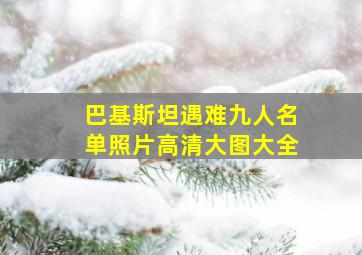 巴基斯坦遇难九人名单照片高清大图大全